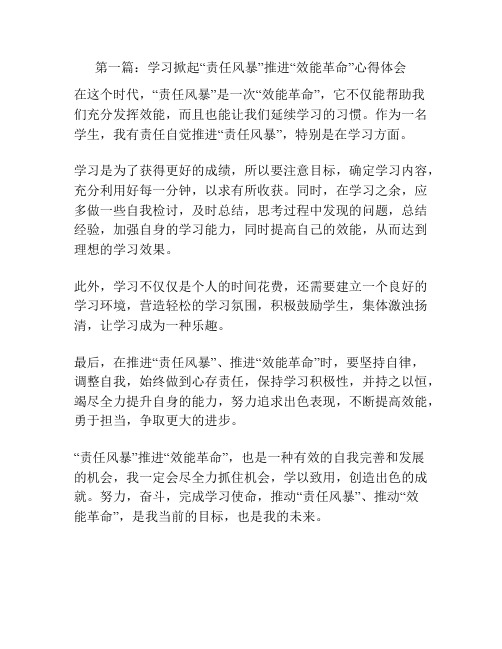 第一篇：学习掀起“责任风暴”推进“效能革命”心得体会

在这个时代，“责任风暴”是一次“效能革命”，它不仅能帮助我们充分发挥效能，而且也能让我们延续学习的习惯。作为一名学生，我有责任自觉推进“责任风暴”，特别是在学习方面。

学习是为了获得更好的成绩，所以要注意目标，确定学习内容，充分利用好每一分钟，以求有所收获。同时，在学习之余，应多做一些自我检讨，及时总结，思考过程中发现的问题，总结经验，加强自身的学习能力，同时提高自己的效能，从而达到理想的学习效果。

此外，学习不仅仅是个人的时间花费，还需要建立一个良好的学习环境，营造轻松的学习氛围，积极鼓励学生，集体激浊扬清，让学习成为一种乐趣。

最后，在推进“责任风暴”、推进“效能革命”时，要坚持自律，调整自我，始终做到心存责任，保持学习积极性，并持之以恒，竭尽全力提升自身的能力，努力追求出色表现，不断提高效能，勇于担当，争取更大的进步。

“责任风暴”推进“效能革命”，也是一种有效的自我完善和发展的机会，我一定会尽全力抓住机会，学以致用，创造出色的成就。努力，奋斗，完成学习使命，推动“责任风暴”、推动“效能革命”，是我当前的目标，也是我的未来。